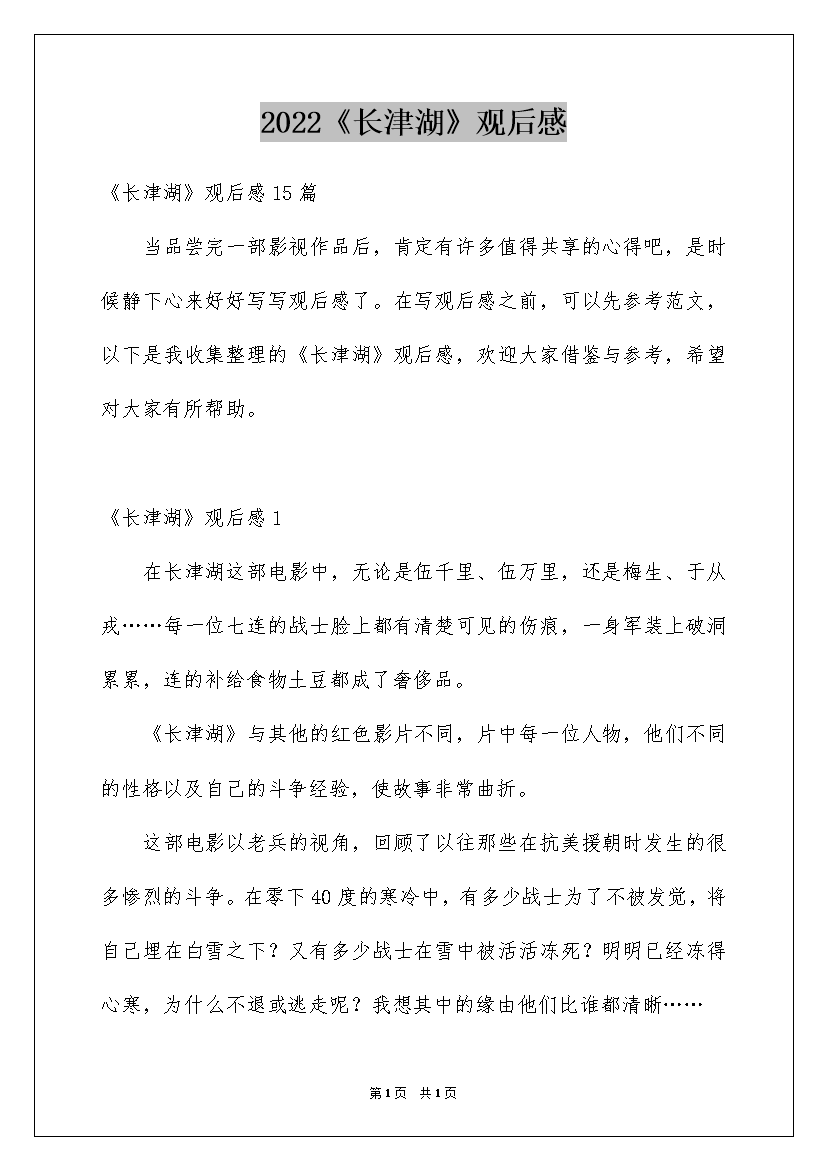 2022《长津湖》观后感

《长津湖》观后感15篇

当品尝完一部影视作品后，肯定有许多值得共享的心得吧，是时候静下心来好好写写观后感了。在写观后感之前，可以先参考范文，以下是我收集整理的《长津湖》观后感，欢迎大家借鉴与参考，希望对大家有所帮助。

《长津湖》观后感1

在长津湖这部电影中，无论是伍千里、伍万里，还是梅生、于从戎……每一位七连的战士脸上都有清楚可见的伤痕，一身军装上破洞累累，连的补给食物土豆都成了奢侈品。

《长津湖》与其他的红色影片不同，片中每一位人物，他们不同的性格以及自己的斗争经验，使故事非常曲折。

这部电影以老兵的视角，回顾了以往那些在抗美援朝时发生的很多惨烈的斗争。在零下40度的寒冷中，有多少战士为了不被发觉，将自己埋在白雪之下？又有多少战士在雪中被活活冻死？明明已经冻得心寒，为什么不退或逃走呢？我想其中的缘由他们比谁都清晰……

第1页 共1页